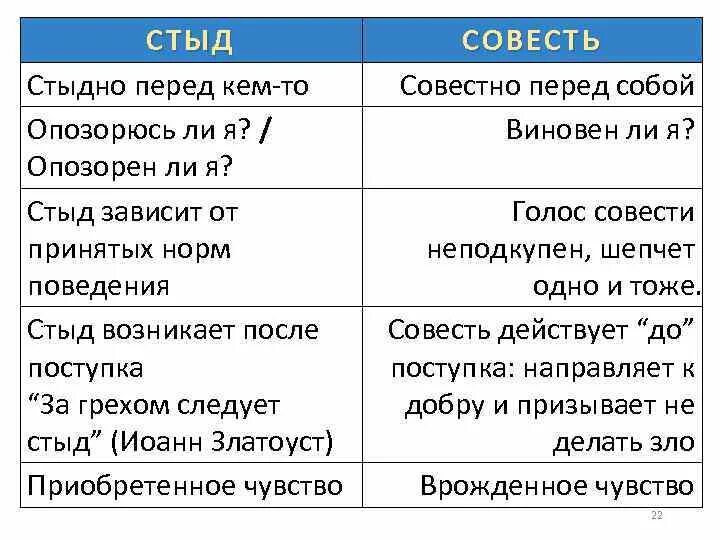 | СТЫД | СОВЕСТЬ |
|---|---|
| Стыдно перед кем-то | Совестно перед собой |
| Опозорюсь ли я? / Опозорен ли я? | Виновен ли я? |
| Стыд зависит от принятых норм поведения | Голос совести неподкупен, шепчет одно и тоже. |
| Стыд возникает после поступка “За грехом следует стыд” (Иоанн Златоуст) | Совесть действует “до” поступка: направляет к добру и призывает не делать зло |
| Приобретенное чувство | Врожденное чувство |

22